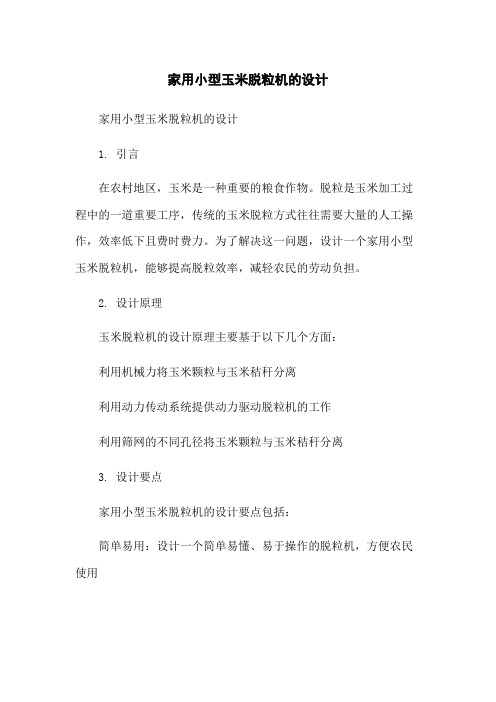 家用小型玉米脱粒机的设计

家用小型玉米脱粒机的设计

1. 引言

在农村地区，玉米是一种重要的粮食作物。脱粒是玉米加工过程中的一道重要工序，传统的玉米脱粒方式往往需要大量的人工操作，效率低下且费时费力。为了解决这一问题，设计一个家用小型玉米脱粒机，能够提高脱粒效率，减轻农民的劳动负担。

2. 设计原理

玉米脱粒机的设计原理主要基于以下几个方面：

利用机械力将玉米颗粒与玉米秸秆分离

利用动力传动系统提供动力驱动脱粒机的工作

利用筛网的不同孔径将玉米颗粒与玉米秸秆分离

3. 设计要点

家用小型玉米脱粒机的设计要点包括：

简单易用：设计一个简单易懂、易于操作的脱粒机，方便农民使用